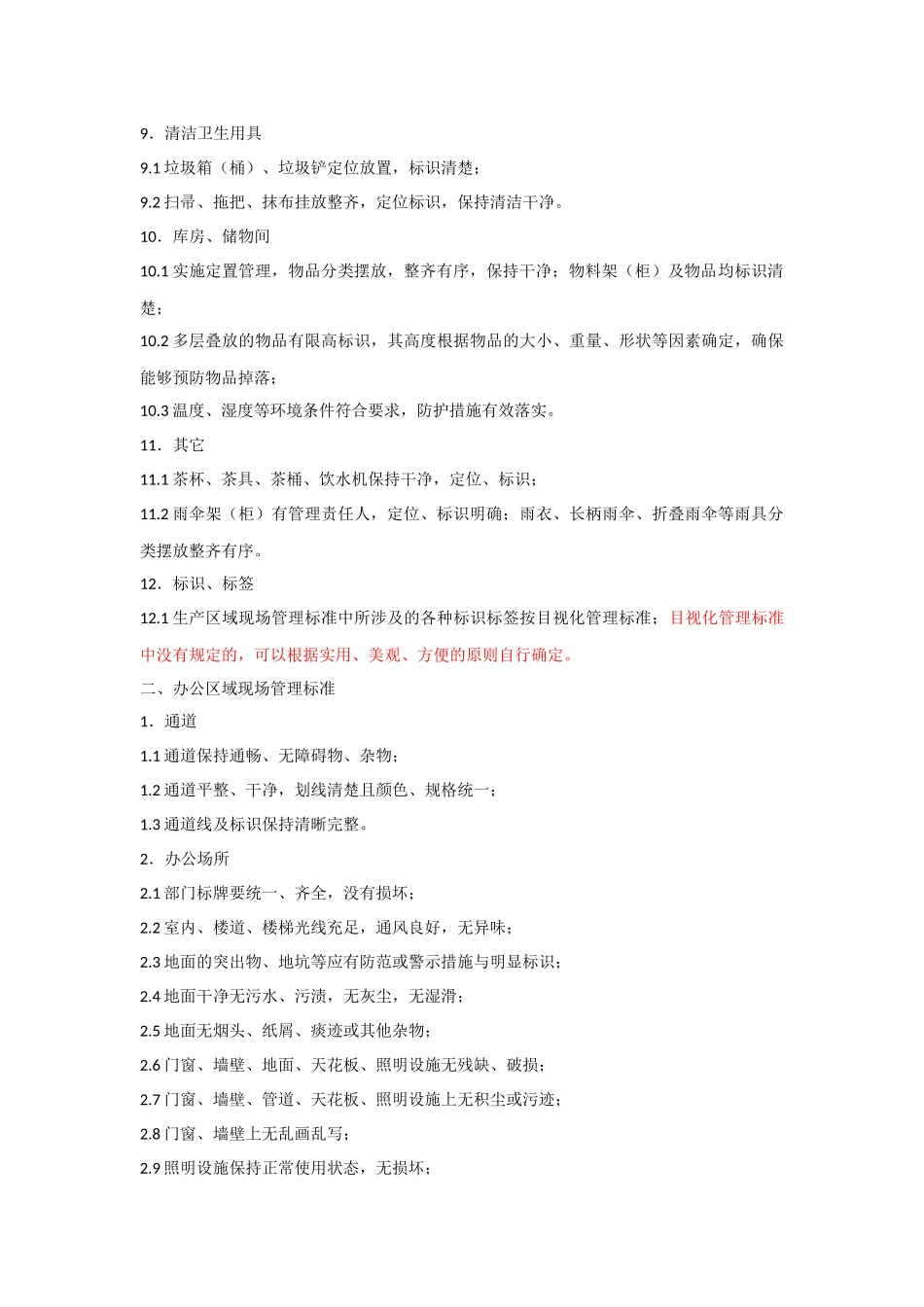 9．清洁卫生用具

9.1 垃圾箱（桶）、垃圾铲定位放置，标识清楚；

9.2 扫帚、拖把、抹布挂放整齐，定位标识，保持清洁干净。

10．库房、储物间

10.1 实施定置管理，物品分类摆放，整齐有序，保持干净；物料架（柜）及物品均标识清楚；

10.2 多层叠放的物品有限高标识，其高度根据物品的大小、重量、形状等因素确定，确保能够预防物品掉落；

10.3 温度、湿度等环境条件符合要求，防护措施有效落实。

11．其它

11.1 茶杯、茶具、茶桶、饮水机保持干净，定位、标识；

11.2 雨伞架（柜）有管理责任人，定位、标识明确；雨衣、长柄雨伞、折叠雨伞等雨具分类摆放整齐有序。

12．标识、标签

12.1 生产区域现场管理标准中所涉及的各种标识标签按目视化管理标准；目视化管理标准中没有规定的，可以根据实用、美观、方便的原则自行确定。

二、办公区域现场管理标准

1．通道

1.1 通道保持通畅、无障碍物、杂物；

1.2 通道平整、干净，划线清楚且颜色、规格统一；

1.3 通道线及标识保持清晰完整。

2．办公场所

2.1 部门标牌要统一、齐全，没有损坏；

2.2 室内、楼道、楼梯光线充足，通风良好，无异味；

2.3 地面的突出物、地坑等应有防范或警示措施与明显标识；

2.4 地面干净无污水、污渍，无灰尘，无湿滑；

2.5 地面无烟头、纸屑、痰迹或其他杂物；

2.6 门窗、墙壁、地面、天花板、照明设施无残缺、破损；

2.7 门窗、墙壁、管道、天花板、照明设施上无积尘或污迹；

2.8 门窗、墙壁上无乱画乱写；

2.9 照明设施保持正常使用状态，无损坏；